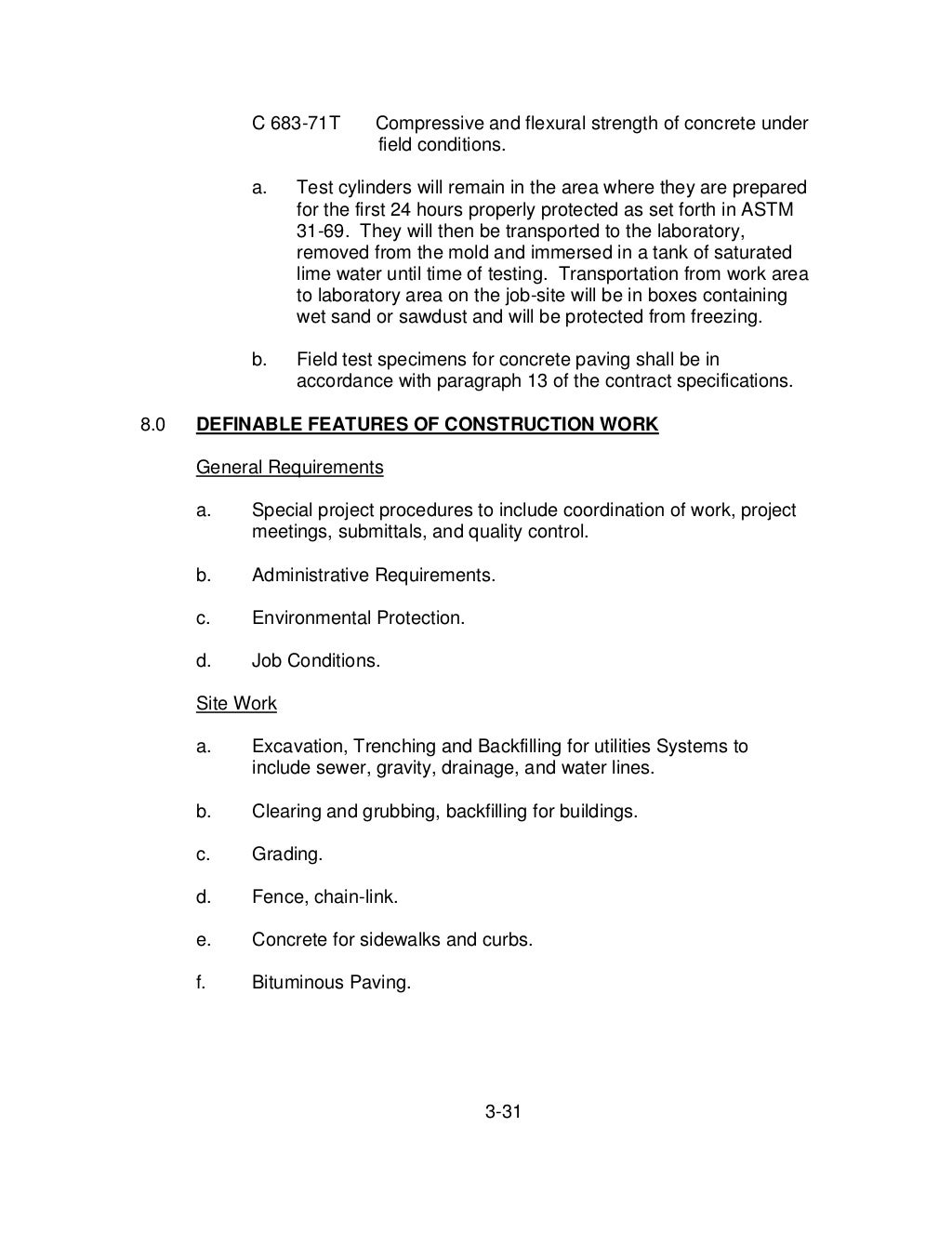 C 683-71T Compressive and flexural strength of concrete under field conditions.

a. Test cylinders will remain in the area where they are prepared for the first 24 hours properly protected as set forth in ASTM 31-69. They will then be transported to the laboratory, removed from the mold and immersed in a tank of saturated lime water until time of testing. Transportation from work area to laboratory area on the job-site will be in boxes containing wet sand or sawdust and will be protected from freezing.

b. Field test specimens for concrete paving shall be in accordance with paragraph 13 of the contract specifications.

8.0 DEFINABLE FEATURES OF CONSTRUCTION WORK

General Requirements

a. Special project procedures to include coordination of work, project meetings, submittals, and quality control.

b. Administrative Requirements.

c. Environmental Protection.

d. Job Conditions.

Site Work

a. Excavation, Trenching and Backfilling for utilities Systems to include sewer, gravity, drainage, and water lines.

b. Clearing and grubbing, backfilling for buildings.

c. Grading.

d. Fence, chain-link.

e. Concrete for sidewalks and curbs.

f. Bituminous Paving.

3-31